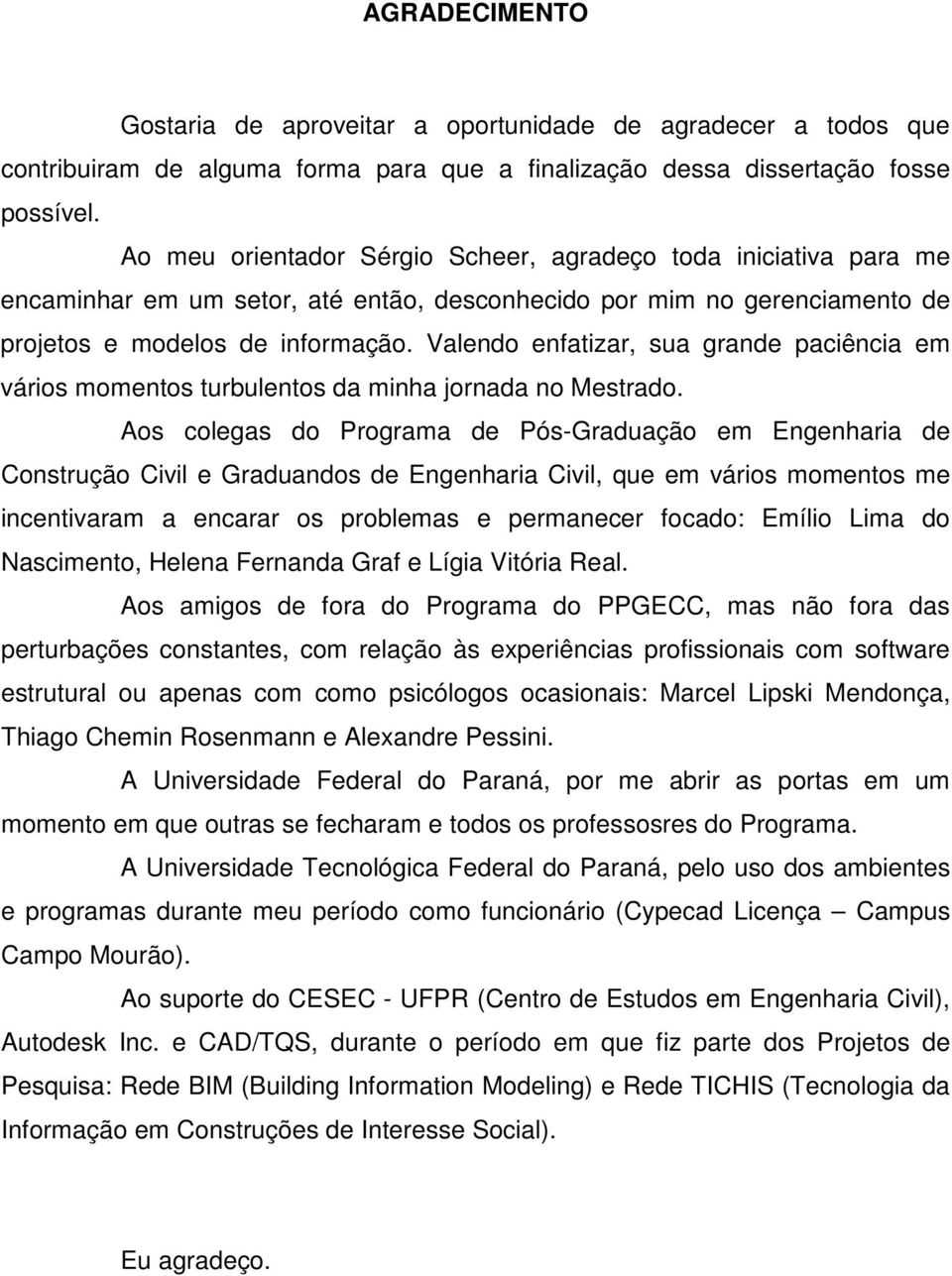 AGRADECIMENTO

Gostaria de aproveitar a oportunidade de agradecer a todos que contribuiram de alguma forma para que a finalização dessa dissertação fosse possível.

Ao meu orientador Sérgio Scheer, agradeço toda iniciativa para me encaminhar em um setor, até então, desconhecido por mim no gerenciamento de projetos e modelos de informação. Valendo enfatizar, sua grande paciência em vários momentos turbulentos da minha jornada no Mestrado.

Aos colegas do Programa de Pós-Graduação em Engenharia de Construção Civil e Graduandos de Engenharia Civil, que em vários momentos me incentivaram a encarar os problemas e permanecer focado: Emílio Lima do Nascimento, Helena Fernanda Graf e Lígia Vitória Real.

Aos amigos de fora do Programa do PPGECC, mas não fora das perturbações constantes, com relação às experiências profissionais com software estrutural ou apenas com como psicólogos ocasionais: Marcel Lipski Mendonça, Thiago Chemin Rosenmann e Alexandre Pessini.

A Universidade Federal do Paraná, por me abrir as portas em um momento em que outras se fecharam e todos os professosres do Programa.

A Universidade Tecnológica Federal do Paraná, pelo uso dos ambientes e programas durante meu período como funcionário (Cypecad Licença – Campus Campo Mourão).

Ao suporte do CESEC - UFPR (Centro de Estudos em Engenharia Civil), Autodesk Inc. e CAD/TQS, durante o período em que fiz parte dos Projetos de Pesquisa: Rede BIM (Building Information Modeling) e Rede TICHIS (Tecnologia da Informação em Construções de Interesse Social).

Eu agradeço.